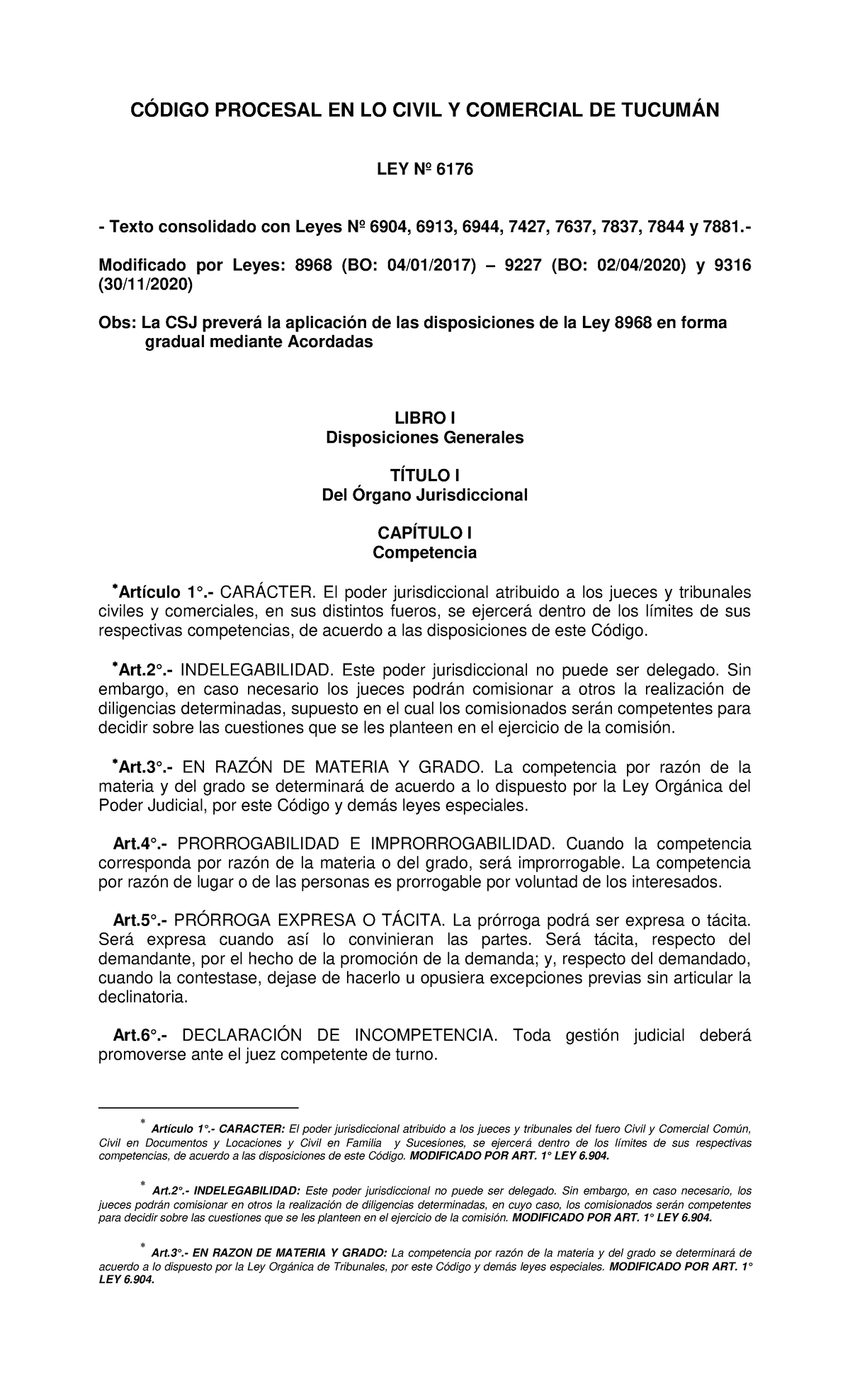 CÓDIGO PROCESAL EN LO CIVIL Y COMERCIAL DE TUCUMÁN

LEY Nº 6176

- Texto consolidado con Leyes Nº 6904, 6913, 6944, 7427, 7637, 7837, 7844 y 7881.-

Modificado por Leyes: 8968 (BO: 04/01/2017) – 9227 (BO: 02/04/2020) y 9316 (30/11/2020)

Obs: La CSJ preverá la aplicación de las disposiciones de la Ley 8968 en forma gradual mediante Acordadas

LIBRO I
Disposiciones Generales

TÍTULO I
Del Órgano Jurisdiccional

CAPÍTULO I
Competencia

*Artículo 1°.- CARÁCTER. El poder jurisdiccional atribuido a los jueces y tribunales civiles y comerciales, en sus distintos fueros, se ejercerá dentro de los límites de sus respectivas competencias, de acuerdo a las disposiciones de este Código.

*Art.2°.- INDELEGABILIDAD. Este poder jurisdiccional no puede ser delegado. Sin embargo, en caso necesario los jueces podrán comisionar a otros la realización de diligencias determinadas, supuesto en el cual los comisionados serán competentes para decidir sobre las cuestiones que se les planteen en el ejercicio de la comisión.

*Art.3°.- EN RAZÓN DE MATERIA Y GRADO. La competencia por razón de la materia y del grado se determinará de acuerdo a lo dispuesto por la Ley Orgánica del Poder Judicial, por este Código y demás leyes especiales.

Art.4°.- PRORROGABILIDAD E IMPRORROGABILIDAD. Cuando la competencia corresponda por razón de la materia o del grado, será improrrogable. La competencia por razón de lugar o de las personas es prorrogable por voluntad de los interesados.

Art.5°.- PRÓRROGA EXPRESA O TÁCITA. La prórroga podrá ser expresa o tácita. Será expresa cuando así lo convinieran las partes. Será tácita, respecto del demandante, por el hecho de la promoción de la demanda; y, respecto del demandado, cuando la contestase, dejase de hacerlo u opusiera excepciones previas sin articular la declinatoria.

Art.6°.- DECLARACIÓN DE INCOMPETENCIA. Toda gestión judicial deberá promoverse ante el juez competente de turno.

* Artículo 1°.- CARACTER: El poder jurisdiccional atribuido a los jueces y tribunales del fuero Civil y Comercial Común, Civil en Documentos y Locaciones y Civil en Familia y Sucesiones, se ejercerá dentro de los límites de sus respectivas competencias, de acuerdo a las disposiciones de este Código. MODIFICADO POR ART. 1° LEY 6.904.

* Art.2°.- INDELEGABILIDAD: Este poder jurisdiccional no puede ser delegado. Sin embargo, en caso necesario, los jueces podrán comisionar en otros la realización de diligencias determinadas, en cuyo caso, los comisionados serán competentes para decidir sobre las cuestiones que se les planteen en el ejercicio de la comisión. MODIFICADO POR ART. 1° LEY 6.904.

* Art.3°.- EN RAZON DE MATERIA Y GRADO: La competencia por razón de la materia y del grado se determinará de acuerdo a lo dispuesto por la Ley Orgánica de Tribunales, por este Código y demás leyes especiales. MODIFICADO POR ART. 1° LEY 6.904.